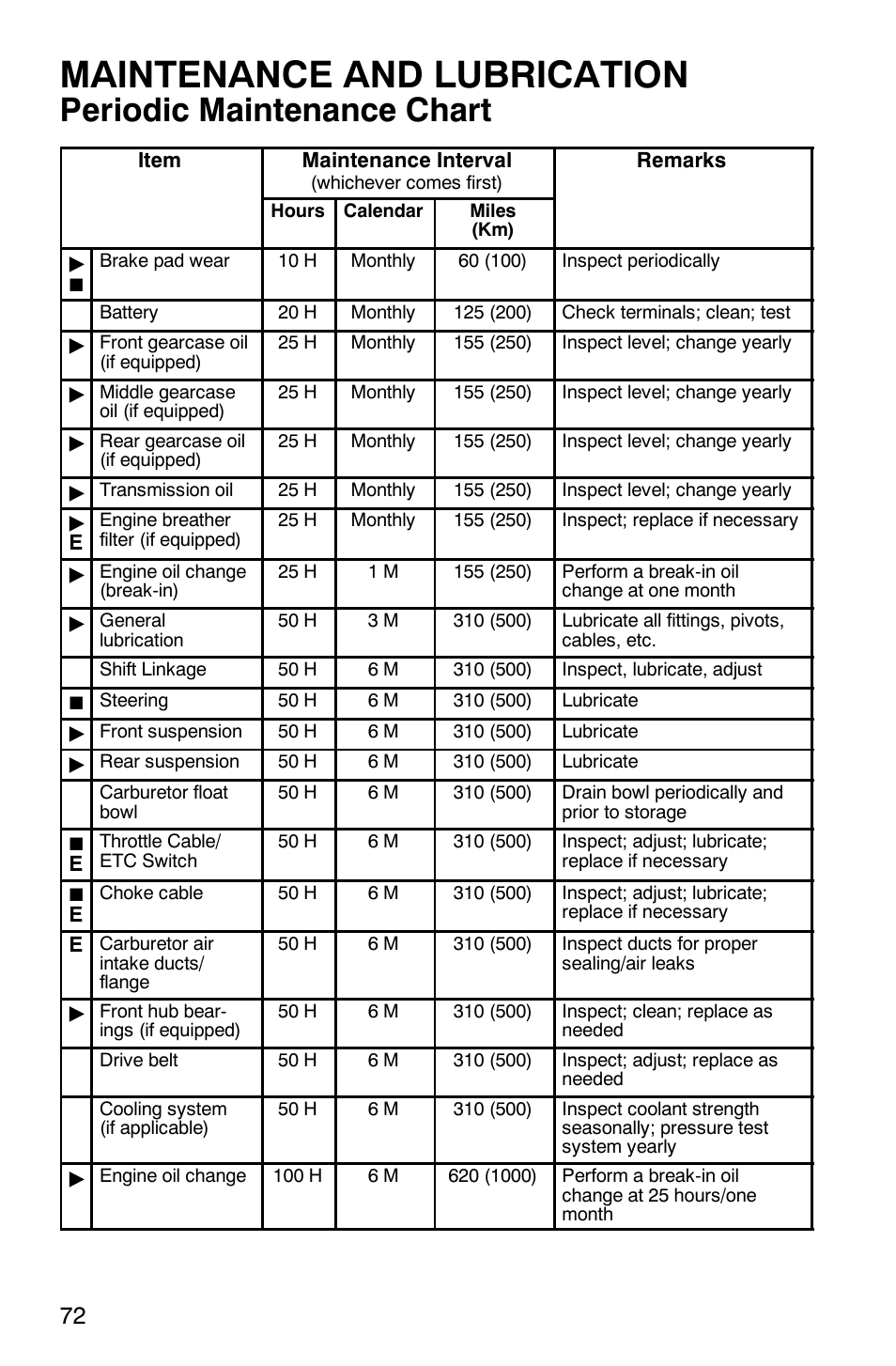 MAINTENANCE AND LUBRICATION
Periodic Maintenance Chart

| | Item | Maintenance Interval (whichever comes first) Hours | Calendar | Miles (Km) | Remarks |
|---|---|---|---|---|---|
| ▶ ■ | Brake pad wear | 10 H | Monthly | 60 (100) | Inspect periodically |
| | Battery | 20 H | Monthly | 125 (200) | Check terminals; clean; test |
| ▶ | Front gearcase oil (if equipped) | 25 H | Monthly | 155 (250) | Inspect level; change yearly |
| ▶ | Middle gearcase oil (if equipped) | 25 H | Monthly | 155 (250) | Inspect level; change yearly |
| ▶ | Rear gearcase oil (if equipped) | 25 H | Monthly | 155 (250) | Inspect level; change yearly |
| ▶ | Transmission oil | 25 H | Monthly | 155 (250) | Inspect level; change yearly |
| ▶ E | Engine breather filter (if equipped) | 25 H | Monthly | 155 (250) | Inspect; replace if necessary |
| ▶ | Engine oil change (break-in) | 25 H | 1 M | 155 (250) | Perform a break-in oil change at one month |
| ▶ | General lubrication | 50 H | 3 M | 310 (500) | Lubricate all fittings, pivots, cables, etc. |
| | Shift Linkage | 50 H | 6 M | 310 (500) | Inspect, lubricate, adjust |
| ■ | Steering | 50 H | 6 M | 310 (500) | Lubricate |
| ▶ | Front suspension | 50 H | 6 M | 310 (500) | Lubricate |
| ▶ | Rear suspension | 50 H | 6 M | 310 (500) | Lubricate |
| | Carburetor float bowl | 50 H | 6 M | 310 (500) | Drain bowl periodically and prior to storage |
| ■ E | Throttle Cable/ ETC Switch | 50 H | 6 M | 310 (500) | Inspect; adjust; lubricate; replace if necessary |
| ■ E | Choke cable | 50 H | 6 M | 310 (500) | Inspect; adjust; lubricate; replace if necessary |
| E | Carburetor air intake ducts/ flange | 50 H | 6 M | 310 (500) | Inspect ducts for proper sealing/air leaks |
| ▶ | Front hub bearings (if equipped) | 50 H | 6 M | 310 (500) | Inspect; clean; replace as needed |
| | Drive belt | 50 H | 6 M | 310 (500) | Inspect; adjust; replace as needed |
| | Cooling system (if applicable) | 50 H | 6 M | 310 (500) | Inspect coolant strength seasonally; pressure test system yearly |
| ▶ | Engine oil change | 100 H | 6 M | 620 (1000) | Perform a break-in oil change at 25 hours/one month |

72